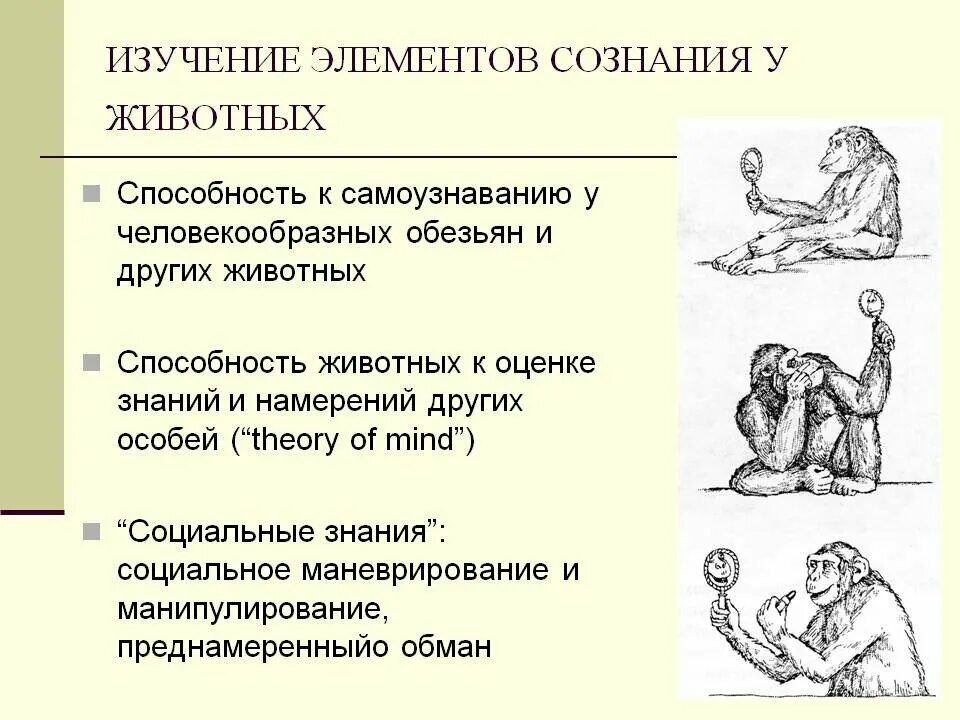 ИЗУЧЕНИЕ ЭЛЕМЕНТОВ СОЗНАНИЯ У ЖИВОТНЫХ

Способность к самоузнаванию у человекообразных обезьян и других животных

Способность животных к оценке знаний и намерений других особей (“theory of mind”)

“Социальные знания”: социальное маневрирование и манипулирование, преднамеренныйо обман